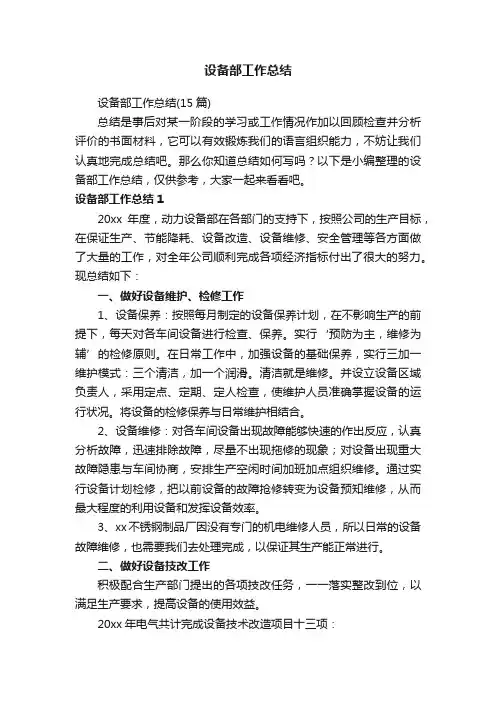 设备部工作总结

设备部工作总结(15 篇)

总结是事后对某一阶段的学习或工作情况作加以回顾检查并分析评价的书面材料，它可以有效锻炼我们的语言组织能力，不妨让我们认真地完成总结吧。那么你知道总结如何写吗？以下是小编整理的设备部工作总结，仅供参考，大家一起来看看吧。

设备部工作总结 1

20xx 年度，动力设备部在各部门的支持下，按照公司的生产目标，在保证生产、节能降耗、设备改造、设备维修、安全管理等各方面做了大量的工作，对全年公司顺利完成各项经济指标付出了很大的努力。现总结如下：

一、做好设备维护、检修工作

1、设备保养：按照每月制定的设备保养计划，在不影响生产的前提下，每天对各车间设备进行检查、保养。实行‘预防为主，维修为辅’的检修原则。在日常工作中，加强设备的基础保养，实行三加一维护模式：三个清洁，加一个润滑。清洁就是维修。并设立设备区域负责人，采用定点、定期、定人检查，使维护人员准确掌握设备的运行状况。将设备的检修保养与日常维护相结合。

2、设备维修：对各车间设备出现故障能够快速的作出反应，认真分析故障，迅速排除故障，尽量不出现拖修的现象；对设备出现重大故障隐患与车间协商，安排生产空闲时间加班加点组织维修。通过实行设备计划检修，把以前设备的故障抢修转变为设备预知维修，从而最大程度的利用设备和发挥设备效率。

3、xx 不锈钢制品厂因没有专门的机电维修人员，所以日常的设备故障维修，也需要我们去处理完成，以保证其生产能正常进行。

二、做好设备技改工作

积极配合生产部门提出的各项技改任务，一一落实整改到位，以满足生产要求，提高设备的使用效益。

20xx 年电气共计完成设备技术改造项目十三项：